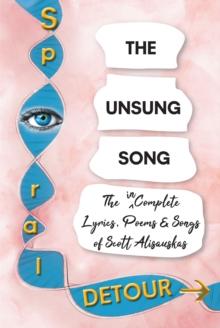 S
p
r
a
l
DETOUR

THE

UNSUNG

SONG

The in Complete Lyrics, Poems & Songs of Scott Alisauskas